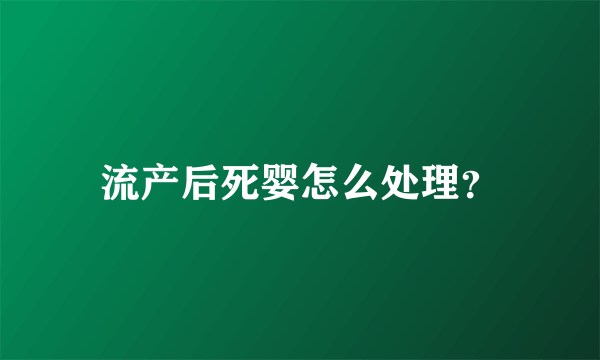 流产后死婴怎么处理?